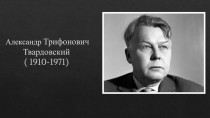 Александр Трифонович Твардовский
( 1910-1971)